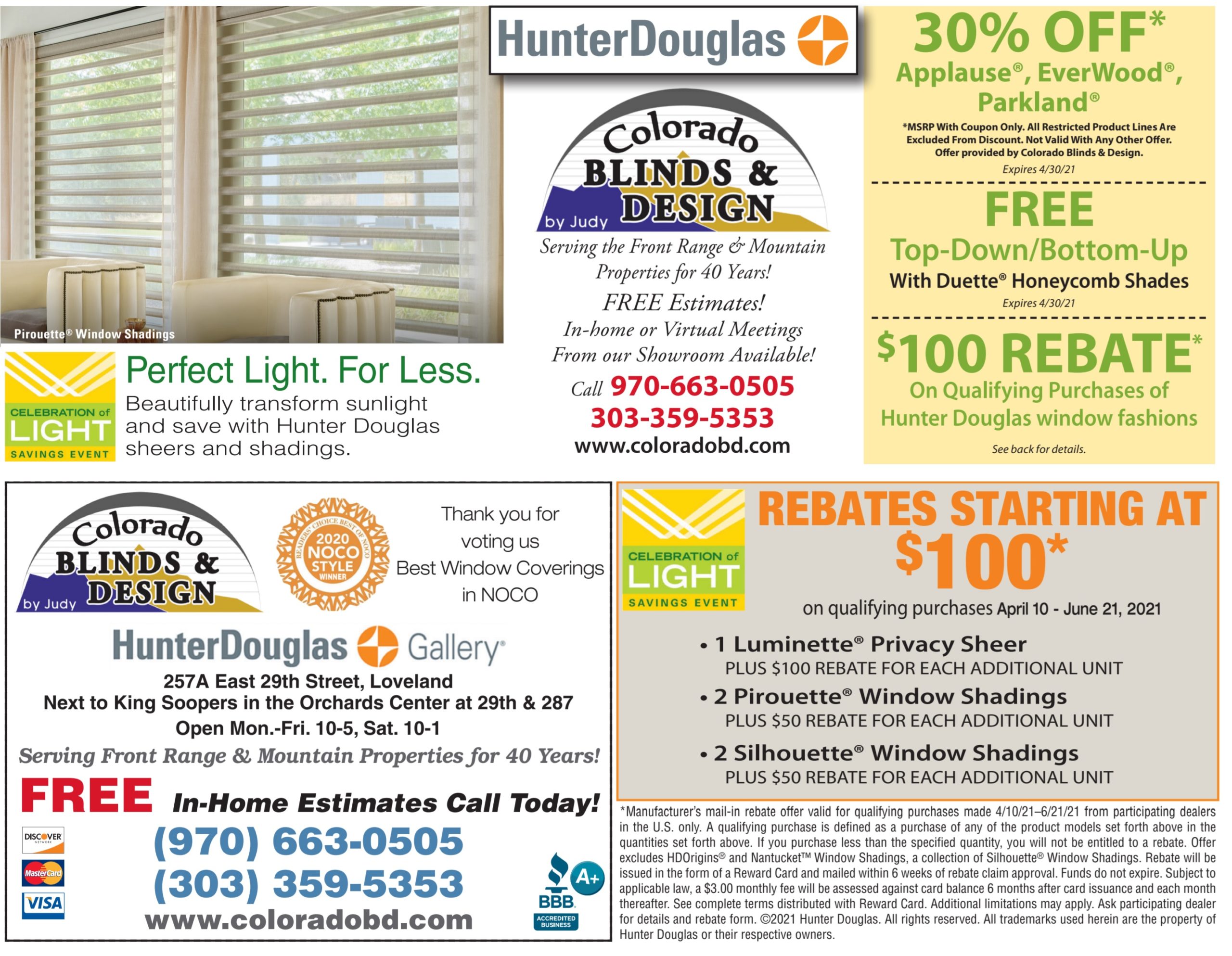 Pirouette® Window Shadings

CELEBRATION of LIGHT SAVINGS EVENT

Perfect Light. For Less.

Beautifully transform sunlight and save with Hunter Douglas sheers and shadings.

HunterDouglas

Colorado BLINDS & DESIGN by Judy

Serving the Front Range & Mountain Properties for 40 Years!

FREE Estimates!

In-home or Virtual Meetings From our Showroom Available!

Call 970-663-0505

303-359-5353

www.coloradobd.com

30% OFF*

Applause®, EverWood®, Parkland®

*MSRP With Coupon Only. All Restricted Product Lines Are Excluded From Discount. Not Valid With Any Other Offer. Offer provided by Colorado Blinds & Design.

Expires 4/30/21

FREE

Top-Down/Bottom-Up

With Duette® Honeycomb Shades

Expires 4/30/21

$100 REBATE*

On Qualifying Purchases of Hunter Douglas window fashions

See back for details.

Colorado BLINDS & DESIGN by Judy

READERS' CHOICE BEST OF NOCO 2020 NOCO STYLE WINNER

Thank you for voting us Best Window Coverings in NOCO

HunterDouglas Gallery®

257A East 29th Street, Loveland
Next to King Soopers in the Orchards Center at 29th & 287
Open Mon.-Fri. 10-5, Sat. 10-1

Serving Front Range & Mountain Properties for 40 Years!

FREE In-Home Estimates Call Today!

DISCOVER

MasterCard

VISA

(970) 663-0505
(303) 359-5353
www.coloradobd.com

A+ BBB ACCREDITED BUSINESS

CELEBRATION of LIGHT SAVINGS EVENT

REBATES STARTING AT $100*

on qualifying purchases April 10 - June 21, 2021

• 1 Luminette® Privacy Sheer
PLUS $100 REBATE FOR EACH ADDITIONAL UNIT
• 2 Pirouette® Window Shadings
PLUS $50 REBATE FOR EACH ADDITIONAL UNIT
• 2 Silhouette® Window Shadings
PLUS $50 REBATE FOR EACH ADDITIONAL UNIT

*Manufacturer's mail-in rebate offer valid for qualifying purchases made 4/10/21–6/21/21 from participating dealers in the U.S. only. A qualifying purchase is defined as a purchase of any of the product models set forth above in the quantities set forth above. If you purchase less than the specified quantity, you will not be entitled to a rebate. Offer excludes HDOrigins® and Nantucket™ Window Shadings, a collection of Silhouette® Window Shadings. Rebate will be issued in the form of a Reward Card and mailed within 6 weeks of rebate claim approval. Funds do not expire. Subject to applicable law, a $3.00 monthly fee will be assessed against card balance 6 months after card issuance and each month thereafter. See complete terms distributed with Reward Card. Additional limitations may apply. Ask participating dealer for details and rebate form. ©2021 Hunter Douglas. All rights reserved. All trademarks used herein are the property of Hunter Douglas or their respective owners.